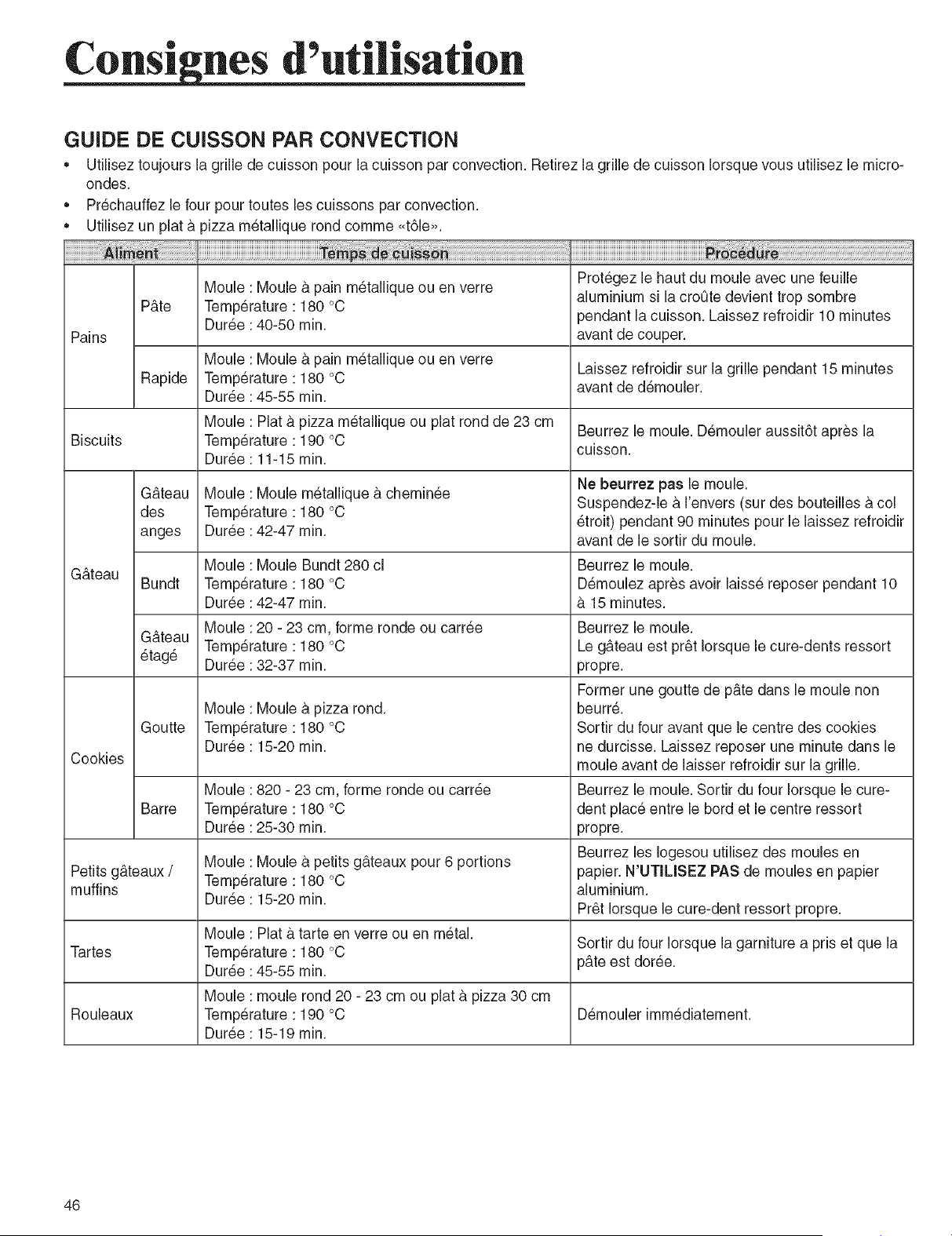 Consignes d'utilisation

GUIDE DE CUISSON PAR CONVECTION

• Utilisez toujours la grille de cuisson pour la cuisson par convection. Retirez la grille de cuisson lorsque vous utilisez le micro-ondes.
• Préchauffez le four pour toutes les cuissons par convection.
• Utilisez un plat à pizza métallique rond comme «tôle».

| Aliment | | Temps de cuisson | Procédure |
|---|---|---|---|
| Pains | Pâte | Moule : Moule à pain métallique ou en verre Température : 180 °C Durée : 40-50 min. | Protégez le haut du moule avec une feuille aluminium si la croûte devient trop sombre pendant la cuisson. Laissez refroidir 10 minutes avant de couper. |
| | Rapide | Moule : Moule à pain métallique ou en verre Température : 180 °C Durée : 45-55 min. | Laissez refroidir sur la grille pendant 15 minutes avant de démouler. |
| Biscuits | | Moule : Plat à pizza métallique ou plat rond de 23 cm Température : 190 °C Durée : 11-15 min. | Beurrez le moule. Démouler aussitôt après la cuisson. |
| Gâteau | Gâteau des anges | Moule : Moule métallique à cheminée Température : 180 °C Durée : 42-47 min. | Ne beurrez pas le moule. Suspendez-le à l'envers (sur des bouteilles à col étroit) pendant 90 minutes pour le laissez refroidir avant de le sortir du moule. |
| | Bundt | Moule : Moule Bundt 280 cl Température : 180 °C Durée : 42-47 min. | Beurrez le moule. Démoulez après avoir laissé reposer pendant 10 à 15 minutes. |
| | Gâteau étagé | Moule : 20 - 23 cm, forme ronde ou carrée Température : 180 °C Durée : 32-37 min. | Beurrez le moule. Le gâteau est prêt lorsque le cure-dents ressort propre. |
| Cookies | Goutte | Moule : Moule à pizza rond. Température : 180 °C Durée : 15-20 min. | Former une goutte de pâte dans le moule non beurré. Sortir du four avant que le centre des cookies ne durcisse. Laissez reposer une minute dans le moule avant de laisser refroidir sur la grille. |
| | Barre | Moule : 820 - 23 cm, forme ronde ou carrée Température : 180 °C Durée : 25-30 min. | Beurrez le moule. Sortir du four lorsque le cure-dent placé entre le bord et le centre ressort propre. |
| Petits gâteaux / muffins | | Moule : Moule à petits gâteaux pour 6 portions Température : 180 °C Durée : 15-20 min. | Beurrez les logesou utilisez des moules en papier. N'UTILISEZ PAS de moules en papier aluminium. Prêt lorsque le cure-dent ressort propre. |
| Tartes | | Moule : Plat à tarte en verre ou en métal. Température : 180 °C Durée : 45-55 min. | Sortir du four lorsque la garniture a pris et que la pâte est dorée. |
| Rouleaux | | Moule : moule rond 20 - 23 cm ou plat à pizza 30 cm Température : 190 °C Durée : 15-19 min. | Démouler immédiatement. |

46